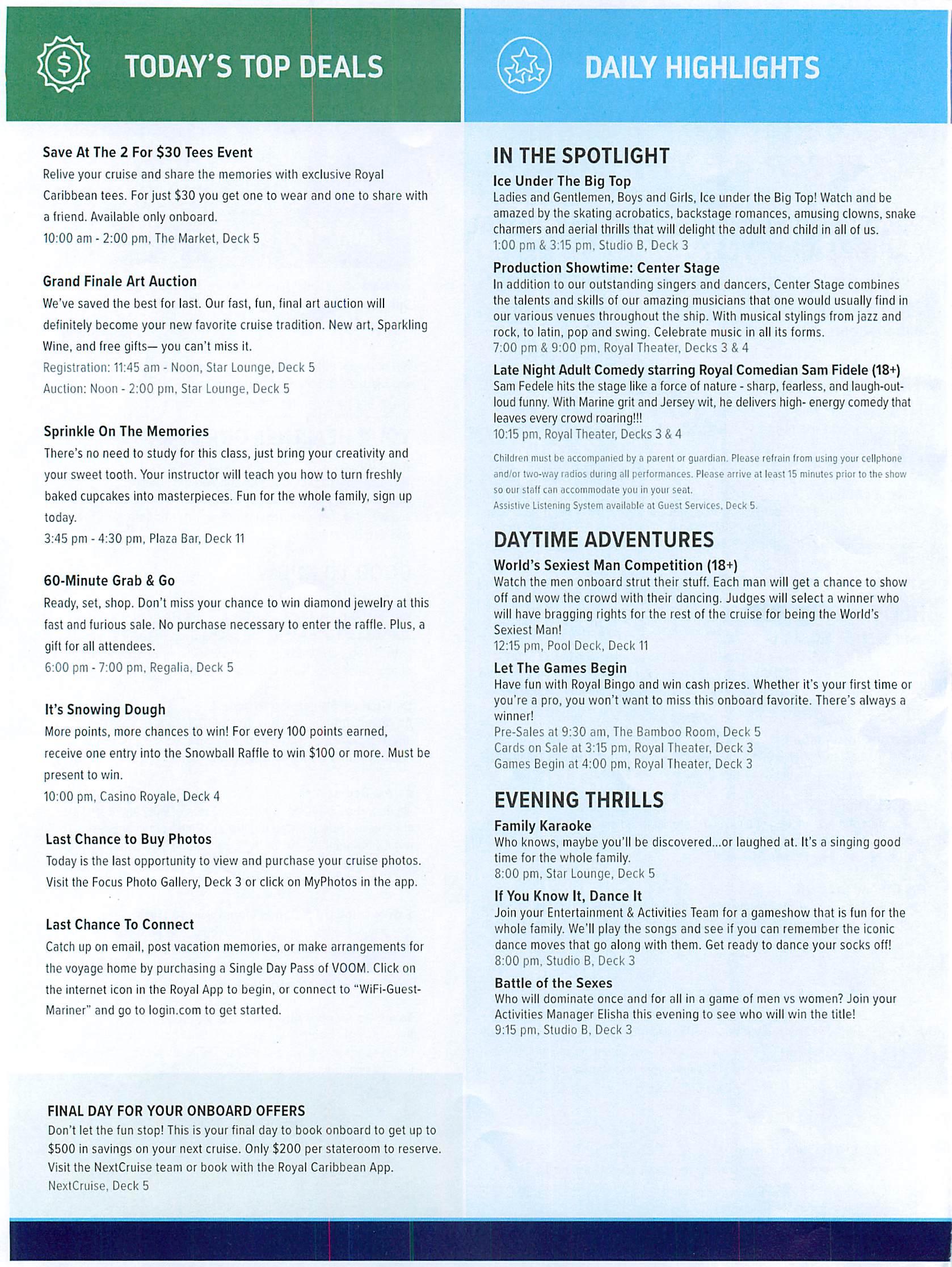 TODAY'S TOP DEALS

Save At The 2 For $30 Tees Event
Relive your cruise and share the memories with exclusive Royal Caribbean tees. For just $30 you get one to wear and one to share with a friend. Available only onboard.
10:00 am - 2:00 pm, The Market, Deck 5

Grand Finale Art Auction
We've saved the best for last. Our fast, fun, final art auction will definitely become your new favorite cruise tradition. New art, Sparkling Wine, and free gifts— you can't miss it.
Registration: 11:45 am - Noon, Star Lounge, Deck 5
Auction: Noon - 2:00 pm, Star Lounge, Deck 5

Sprinkle On The Memories
There's no need to study for this class, just bring your creativity and your sweet tooth. Your instructor will teach you how to turn freshly baked cupcakes into masterpieces. Fun for the whole family, sign up today.
3:45 pm - 4:30 pm, Plaza Bar, Deck 11

60-Minute Grab & Go
Ready, set, shop. Don't miss your chance to win diamond jewelry at this fast and furious sale. No purchase necessary to enter the raffle. Plus, a gift for all attendees.
6:00 pm - 7:00 pm, Regalia, Deck 5

It's Snowing Dough
More points, more chances to win! For every 100 points earned, receive one entry into the Snowball Raffle to win $100 or more. Must be present to win.
10:00 pm, Casino Royale, Deck 4

Last Chance to Buy Photos
Today is the last opportunity to view and purchase your cruise photos. Visit the Focus Photo Gallery, Deck 3 or click on MyPhotos in the app.

Last Chance To Connect
Catch up on email, post vacation memories, or make arrangements for the voyage home by purchasing a Single Day Pass of VOOM. Click on the internet icon in the Royal App to begin, or connect to "WiFi-Guest-Mariner" and go to login.com to get started.

FINAL DAY FOR YOUR ONBOARD OFFERS
Don't let the fun stop! This is your final day to book onboard to get up to $500 in savings on your next cruise. Only $200 per stateroom to reserve. Visit the NextCruise team or book with the Royal Caribbean App.
NextCruise, Deck 5

DAILY HIGHLIGHTS

IN THE SPOTLIGHT
Ice Under The Big Top
Ladies and Gentlemen, Boys and Girls, Ice under the Big Top! Watch and be amazed by the skating acrobatics, backstage romances, amusing clowns, snake charmers and aerial thrills that will delight the adult and child in all of us.
1:00 pm & 3:15 pm, Studio B, Deck 3
Production Showtime: Center Stage
In addition to our outstanding singers and dancers, Center Stage combines the talents and skills of our amazing musicians that one would usually find in our various venues throughout the ship. With musical stylings from jazz and rock, to latin, pop and swing. Celebrate music in all its forms.
7:00 pm & 9:00 pm, Royal Theater, Decks 3 & 4
Late Night Adult Comedy starring Royal Comedian Sam Fidele (18+)
Sam Fedele hits the stage like a force of nature - sharp, fearless, and laugh-out-loud funny. With Marine grit and Jersey wit, he delivers high- energy comedy that leaves every crowd roaring!!!
10:15 pm, Royal Theater, Decks 3 & 4
Children must be accompanied by a parent or guardian. Please refrain from using your cellphone and/or two-way radios during all performances. Please arrive at least 15 minutes prior to the show so our staff can accommodate you in your seat.
Assistive Listening System available at Guest Services, Deck 5.

DAYTIME ADVENTURES
World's Sexiest Man Competition (18+)
Watch the men onboard strut their stuff. Each man will get a chance to show off and wow the crowd with their dancing. Judges will select a winner who will have bragging rights for the rest of the cruise for being the World's Sexiest Man!
12:15 pm, Pool Deck, Deck 11
Let The Games Begin
Have fun with Royal Bingo and win cash prizes. Whether it's your first time or you're a pro, you won't want to miss this onboard favorite. There's always a winner!
Pre-Sales at 9:30 am, The Bamboo Room, Deck 5
Cards on Sale at 3:15 pm, Royal Theater, Deck 3
Games Begin at 4:00 pm, Royal Theater, Deck 3

EVENING THRILLS
Family Karaoke
Who knows, maybe you'll be discovered...or laughed at. It's a singing good time for the whole family.
8:00 pm, Star Lounge, Deck 5
If You Know It, Dance It
Join your Entertainment & Activities Team for a gameshow that is fun for the whole family. We'll play the songs and see if you can remember the iconic dance moves that go along with them. Get ready to dance your socks off!
8:00 pm, Studio B, Deck 3
Battle of the Sexes
Who will dominate once and for all in a game of men vs women? Join your Activities Manager Elisha this evening to see who will win the title!
9:15 pm, Studio B, Deck 3